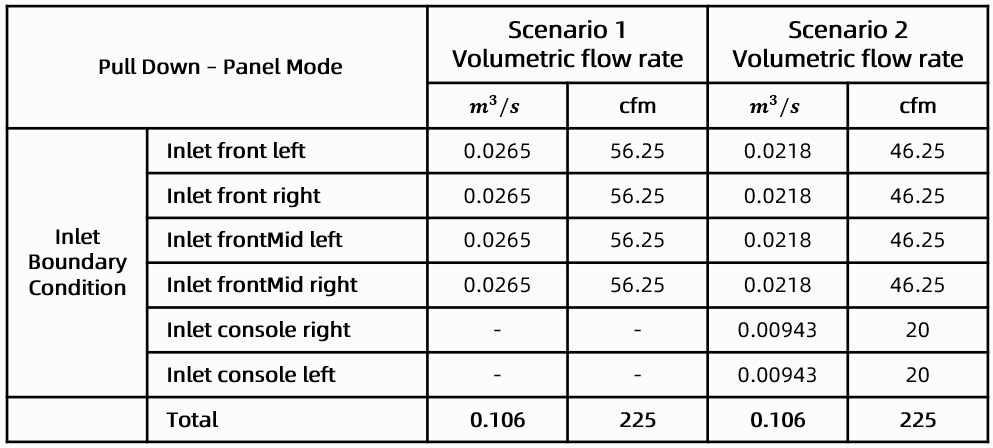 | Pull Down - Panel Mode | | Scenario 1 Volumetric flow rate | | Scenario 2 Volumetric flow rate | |
|---|---|---|---|---|---|
| | | $m^3/s$ | cfm | $m^3/s$ | cfm |
| Inlet Boundary Condition | Inlet front left | 0.0265 | 56.25 | 0.0218 | 46.25 |
| | Inlet front right | 0.0265 | 56.25 | 0.0218 | 46.25 |
| | Inlet frontMid left | 0.0265 | 56.25 | 0.0218 | 46.25 |
| | Inlet frontMid right | 0.0265 | 56.25 | 0.0218 | 46.25 |
| | Inlet console right | - | - | 0.00943 | 20 |
| | Inlet console left | - | - | 0.00943 | 20 |
| | Total | 0.106 | 225 | 0.106 | 225 |